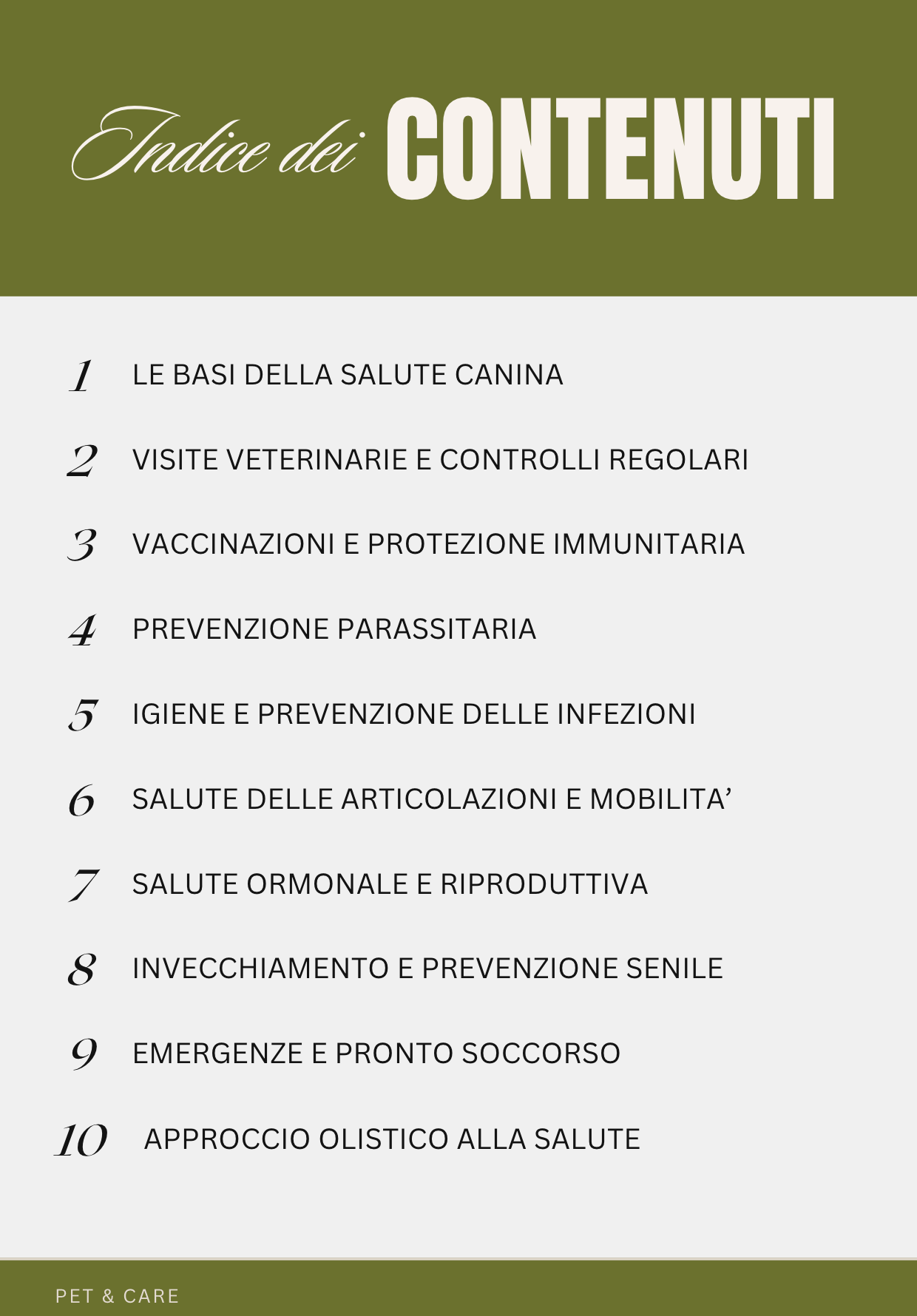 Indice dei CONTENUTI

1 LE BASI DELLA SALUTE CANINA

2 VISITE VETERINARIE E CONTROLLI REGOLARI

3 VACCINAZIONI E PROTEZIONE IMMUNITARIA

4 PREVENZIONE PARASSITARIA

5 IGIENE E PREVENZIONE DELLE INFEZIONI

6 SALUTE DELLE ARTICOLAZIONI E MOBILITA’

7 SALUTE ORMONALE E RIPRODUTTIVA

8 INVECCHIAMENTO E PREVENZIONE SENILE

9 EMERGENZE E PRONTO SOCCORSO

10 APPROCCIO OLISTICO ALLA SALUTE

PET & CARE